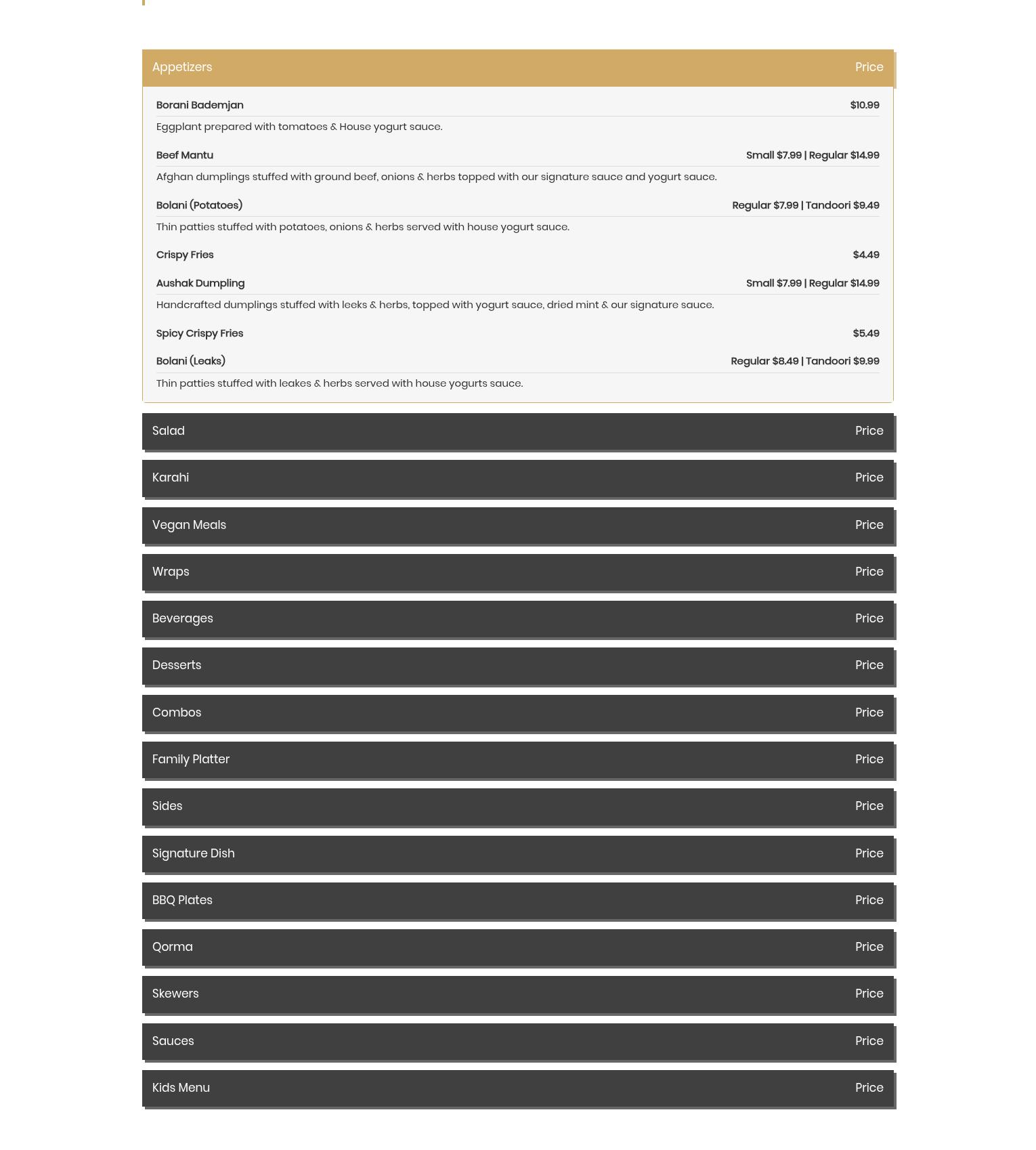 Appetizers Price

Borani Bademjan $10.99

Eggplant prepared with tomatoes & House yogurt sauce.

Beef Mantu Small $7.99 | Regular $14.99

Afghan dumplings stuffed with ground beef, onions & herbs topped with our signature sauce and yogurt sauce.

Bolani (Potatoes) Regular $7.99 | Tandoori $9.49

Thin patties stuffed with potatoes, onions & herbs served with house yogurt sauce.

Crispy Fries $4.49

Aushak Dumpling Small $7.99 | Regular $14.99

Handcrafted dumplings stuffed with leeks & herbs, topped with yogurt sauce, dried mint & our signature sauce.

Spicy Crispy Fries $5.49

Bolani (Leaks) Regular $8.49 | Tandoori $9.99

Thin patties stuffed with leakes & herbs served with house yogurts sauce.

Salad Price

Karahi Price

Vegan Meals Price

Wraps Price

Beverages Price

Desserts Price

Combos Price

Family Platter Price

Sides Price

Signature Dish Price

BBQ Plates Price

Qorma Price

Skewers Price

Sauces Price

Kids Menu Price